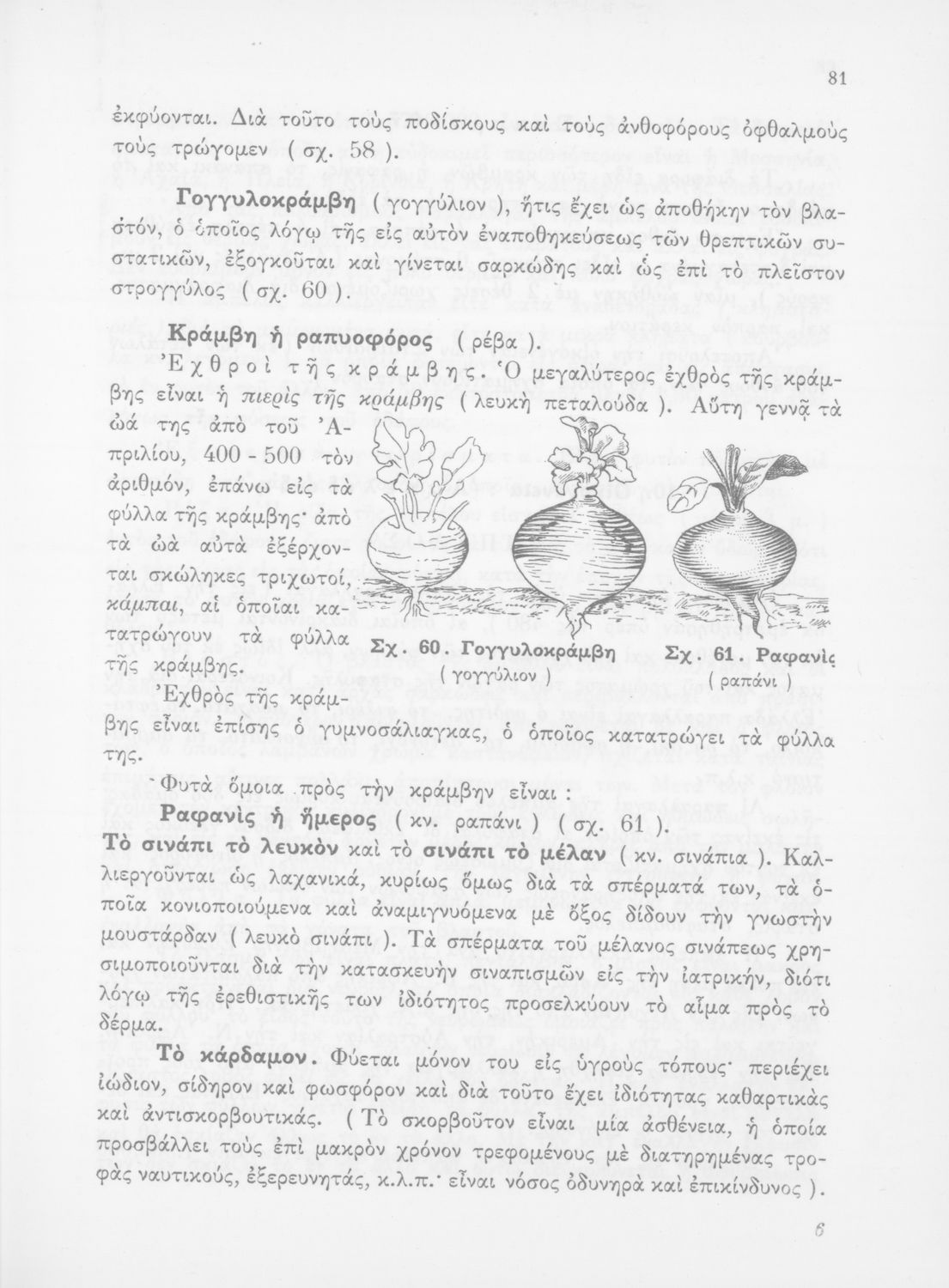 81

ἐκφύονται. Διὰ τοῦτο τοὺς ποδίσκους καὶ τοὺς ἀνθοφόρους ὀφθαλμοὺς τοὺς τρώγομεν ( σχ. 58 ).

Γογγυλοκράμβη ( γογγύλιον ), ἥτις ἔχει ὡς ἀποθήκην τὸν βλαστόν, ὁ ὁποῖος λόγῳ τῆς εἰς αὐτὸν ἐναποθηκεύσεως τῶν θρεπτικῶν συστατικῶν, ἐξογκοῦται καὶ γίνεται σαρκώδης καὶ ὡς ἐπὶ τὸ πλεῖστον στρογγύλος ( σχ. 60 ).

Κράμβη ἡ ραπυοφόρος ( ρέβα ).

Ἐχθροὶ τῆς κράμβης. Ὁ μεγαλύτερος ἐχθρὸς τῆς κράμβης εἶναι ἡ πιερὶς τῆς κράμβης ( λευκὴ πεταλούδα ). Αὕτη γεννᾷ τὰ ὠά της ἀπὸ τοῦ Ἀπριλίου, 400 - 500 τὸν ἀριθμόν, ἐπάνω εἰς τὰ φύλλα τῆς κράμβης· ἀπὸ τὰ ὠὰ αὐτὰ ἐξέρχονται σκώληκες τριχωτοί, κάμπαι, αἱ ὁποῖαι κατατρώγουν τὰ φύλλα τῆς κράμβης.

Σχ. 60. Γογγυλοκράμβη ( γογγύλιον )

Σχ. 61. Ραφανὶς ( ραπάνι )

Ἐχθρὸς τῆς κράμβης εἶναι ἐπίσης ὁ γυμνοσάλιαγκας, ὁ ὁποῖος κατατρώγει τὰ φύλλα της.

Φυτὰ ὅμοια πρὸς τὴν κράμβην εἶναι :

Ραφανὶς ἡ ἥμερος ( κν. ραπάνι ) ( σχ. 61 ).

Τὸ σινάπι τὸ λευκὸν καὶ τὸ σινάπι τὸ μέλαν ( κν. σινάπια ). Καλλιεργοῦνται ὡς λαχανικά, κυρίως ὅμως διὰ τὰ σπέρματά των, τὰ ὁποῖα κονιοποιούμενα καὶ ἀναμιγνυόμενα μὲ ὄξος δίδουν τὴν γνωστὴν μουστάρδαν ( λευκὸ σινάπι ). Τὰ σπέρματα τοῦ μέλανος σινάπεως χρησιμοποιοῦνται διὰ τὴν κατασκευὴν σιναπισμῶν εἰς τὴν ἰατρικήν, διότι λόγῳ τῆς ἐρεθιστικῆς των ἰδιότητος προσελκύουν τὸ αἷμα πρὸς τὸ δέρμα.

Τὸ κάρδαμον. Φύεται μόνον του εἰς ὑγροὺς τόπους· περιέχει ἰώδιον, σίδηρον καὶ φωσφόρον καὶ διὰ τοῦτο ἔχει ἰδιότητας καθαρτικὰς καὶ ἀντισκορβουτικάς. ( Τὸ σκορβοῦτον εἶναι μία ἀσθένεια, ἡ ὁποία προσβάλλει τοὺς ἐπὶ μακρὸν χρόνον τρεφομένους μὲ διατηρημένας τροφὰς ναυτικούς, ἐξερευνητάς, κ.λ.π.· εἶναι νόσος ὀδυνηρὰ καὶ ἐπικίνδυνος ).

6